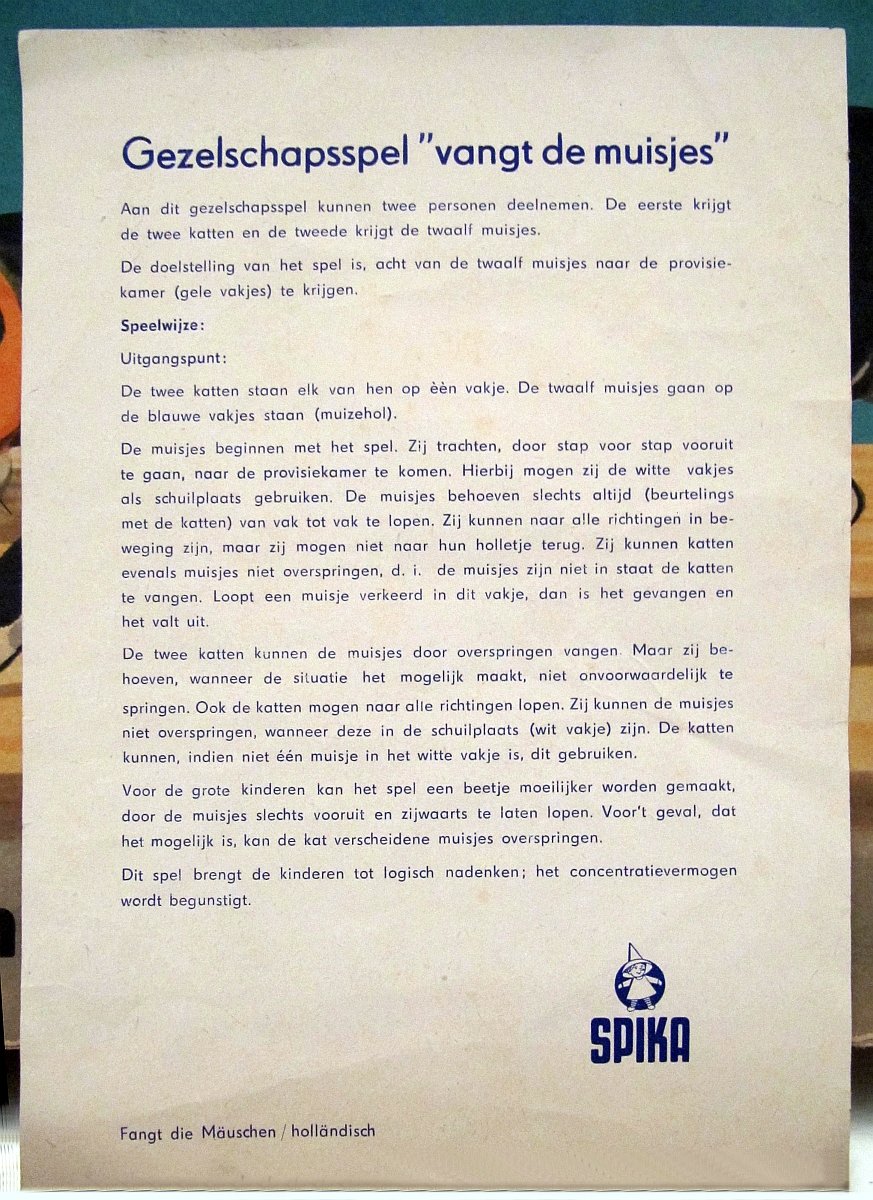 Gezelschapsspel "vangt de muisjes"

Aan dit gezelschapsspel kunnen twee personen deelnemen. De eerste krijgt de twee katten en de tweede krijgt de twaalf muisjes.

De doelstelling van het spel is, acht van de twaalf muisjes naar de provisiekamer (gele vakjes) te krijgen.

Speelwijze:

Uitgangspunt:

De twee katten staan elk van hen op èèn vakje. De twaalf muisjes gaan op de blauwe vakjes staan (muizehol).

De muisjes beginnen met het spel. Zij trachten, door stap voor stap vooruit te gaan, naar de provisiekamer te komen. Hierbij mogen zij de witte vakjes als schuilplaats gebruiken. De muisjes behoeven slechts altijd (beurtelings met de katten) van vak tot vak te lopen. Zij kunnen naar alle richtingen in beweging zijn, maar zij mogen niet naar hun holletje terug. Zij kunnen katten evenals muisjes niet overspringen, d. i. de muisjes zijn niet in staat de katten te vangen. Loopt een muisje verkeerd in dit vakje, dan is het gevangen en het valt uit.

De twee katten kunnen de muisjes door overspringen vangen. Maar zij behoeven, wanneer de situatie het mogelijk maakt, niet onvoorwaardelijk te springen. Ook de katten mogen naar alle richtingen lopen. Zij kunnen de muisjes niet overspringen, wanneer deze in de schuilplaats (wit vakje) zijn. De katten kunnen, indien niet één muisje in het witte vakje is, dit gebruiken.

Voor de grote kinderen kan het spel een beetje moeilijker worden gemaakt, door de muisjes slechts vooruit en zijwaarts te laten lopen. Voor't geval, dat het mogelijk is, kan de kat verscheidene muisjes overspringen.

Dit spel brengt de kinderen tot logisch nadenken; het concentratievermogen wordt begunstigt.

SPIKA

Fangt die Mäuschen / holländisch